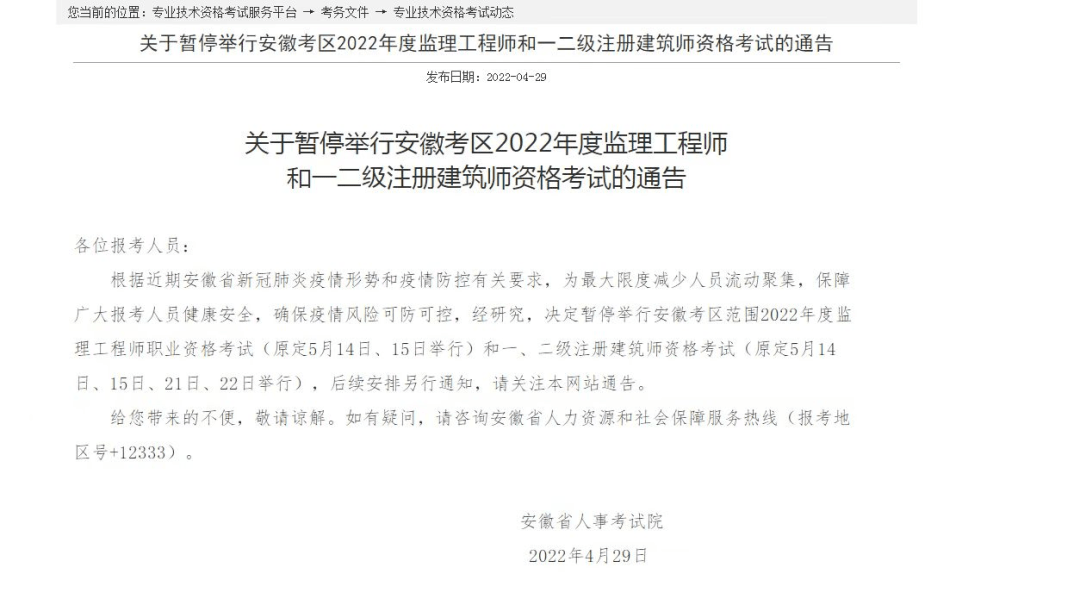 您当前的位置：专业技术资格考试服务平台 → 考务文件 → 专业技术资格考试动态

关于暂停举行安徽考区2022年度监理工程师和一二级注册建筑师资格考试的通告

发布日期：2022-04-29

关于暂停举行安徽考区2022年度监理工程师和一二级注册建筑师资格考试的通告

各位报考人员：

根据近期安徽省新冠肺炎疫情形势和疫情防控有关要求，为最大限度减少人员流动聚集，保障广大报考人员健康安全，确保疫情风险可防可控，经研究，决定暂停举行安徽考区范围2022年度监理工程师职业资格考试（原定5月14日、15日举行）和一、二级注册建筑师资格考试（原定5月14日、15日、21日、22日举行），后续安排另行通知，请关注本网站通告。

给您带来的不便，敬请谅解。如有疑问，请咨询安徽省人力资源和社会保障服务热线（报考地区号+12333）。

安徽省人事考试院

2022年4月29日